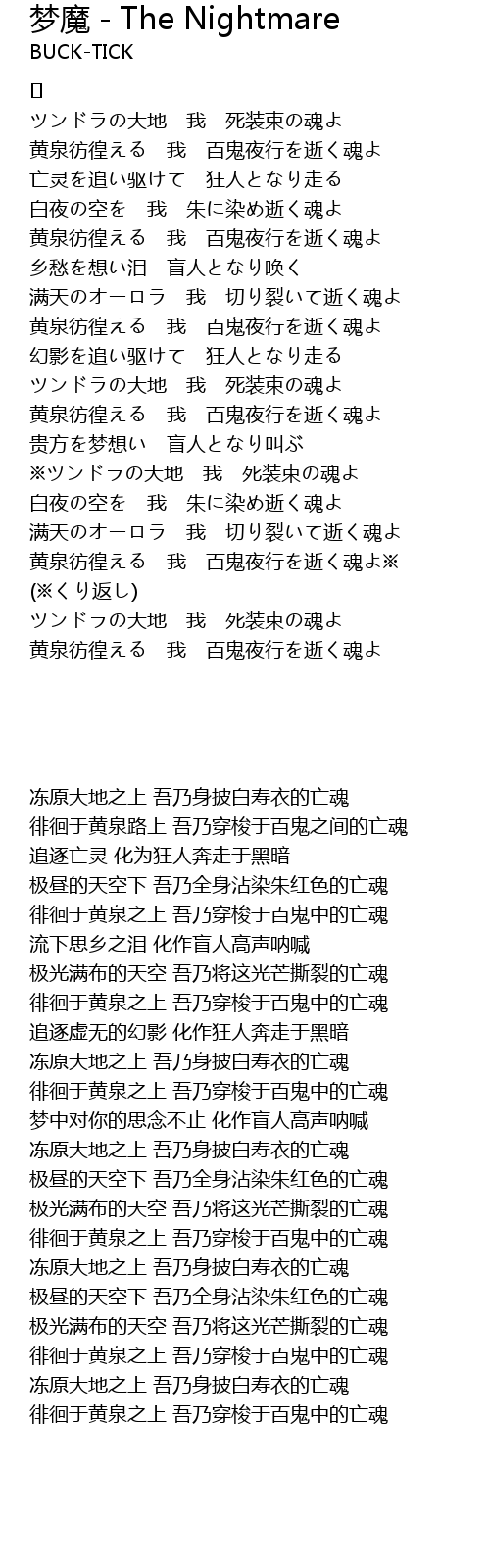 梦魔 - The Nightmare
BUCK-TICK

[]
ツンドラの大地　我　死装束の魂よ
黄泉彷徨える　我　百鬼夜行を逝く魂よ
亡灵を追い驱けて　狂人となり走る
白夜の空を　我　朱に染め逝く魂よ
黄泉彷徨える　我　百鬼夜行を逝く魂よ
乡愁を想い泪　盲人となり唤く
满天のオーロラ　我　切り裂いて逝く魂よ
黄泉彷徨える　我　百鬼夜行を逝く魂よ
幻影を追い驱けて　狂人となり走る
ツンドラの大地　我　死装束の魂よ
黄泉彷徨える　我　百鬼夜行を逝く魂よ
贵方を梦想い　盲人となり叫ぶ
※ツンドラの大地　我　死装束の魂よ
白夜の空を　我　朱に染め逝く魂よ
满天のオーロラ　我　切り裂いて逝く魂よ
黄泉彷徨える　我　百鬼夜行を逝く魂よ※
(※くり返し)
ツンドラの大地　我　死装束の魂よ
黄泉彷徨える　我　百鬼夜行を逝く魂よ

冻原大地之上 吾乃身披白寿衣的亡魂
徘徊于黄泉路上 吾乃穿梭于百鬼之间的亡魂
追逐亡灵 化为狂人奔走于黑暗
极昼的天空下 吾乃全身沾染朱红色的亡魂
徘徊于黄泉之上 吾乃穿梭于百鬼中的亡魂
流下思乡之泪 化作盲人高声呐喊
极光满布的天空 吾乃将这光芒撕裂的亡魂
徘徊于黄泉之上 吾乃穿梭于百鬼中的亡魂
追逐虚无的幻影 化作狂人奔走于黑暗
冻原大地之上 吾乃身披白寿衣的亡魂
徘徊于黄泉之上 吾乃穿梭于百鬼中的亡魂
梦中对你的思念不止 化作盲人高声呐喊
冻原大地之上 吾乃身披白寿衣的亡魂
极昼的天空下 吾乃全身沾染朱红色的亡魂
极光满布的天空 吾乃将这光芒撕裂的亡魂
徘徊于黄泉之上 吾乃穿梭于百鬼中的亡魂
冻原大地之上 吾乃身披白寿衣的亡魂
极昼的天空下 吾乃全身沾染朱红色的亡魂
极光满布的天空 吾乃将这光芒撕裂的亡魂
徘徊于黄泉之上 吾乃穿梭于百鬼中的亡魂
冻原大地之上 吾乃身披白寿衣的亡魂
徘徊于黄泉之上 吾乃穿梭于百鬼中的亡魂